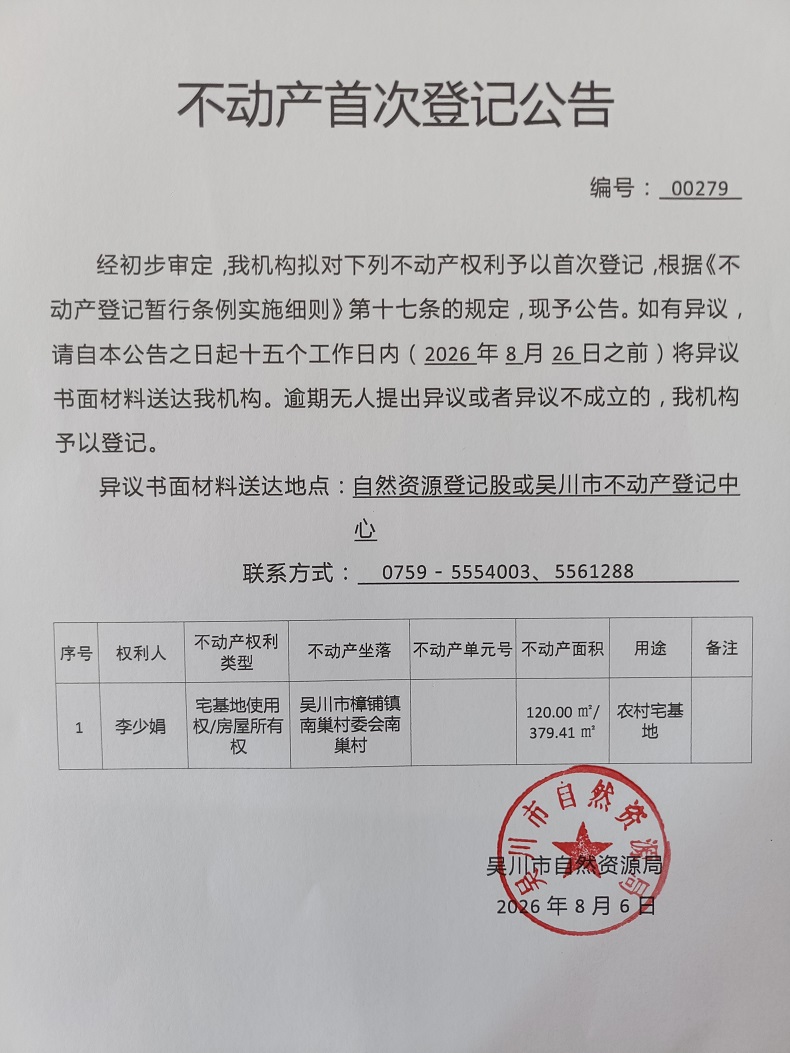 不动产首次登记公告

编号：00279

经初步审定，我机构拟对下列不动产权利予以首次登记，根据《不动产登记暂行条例实施细则》第十七条的规定，现予公告。如有异议，请自本公告之日起十五个工作日内（2026年8月26日之前）将异议书面材料送达我机构。逾期无人提出异议或者异议不成立的，我机构予以登记。

异议书面材料送达地点：自然资源登记股或吴川市不动产登记中心

联系方式：0759－5554003、5561288

| 序号 | 权利人 | 不动产权利类型 | 不动产坐落 | 不动产单元号 | 不动产面积 | 用途 | 备注 |
|---|---|---|---|---|---|---|---|
| 1 | 李少娟 | 宅基地使用权/房屋所有权 | 吴川市樟铺镇南巢村委会南巢村 |  | 120.00㎡/379.41㎡ | 农村宅基地 |  |

吴川市自然资源局
2026年8月6日

吴川市自然资源局